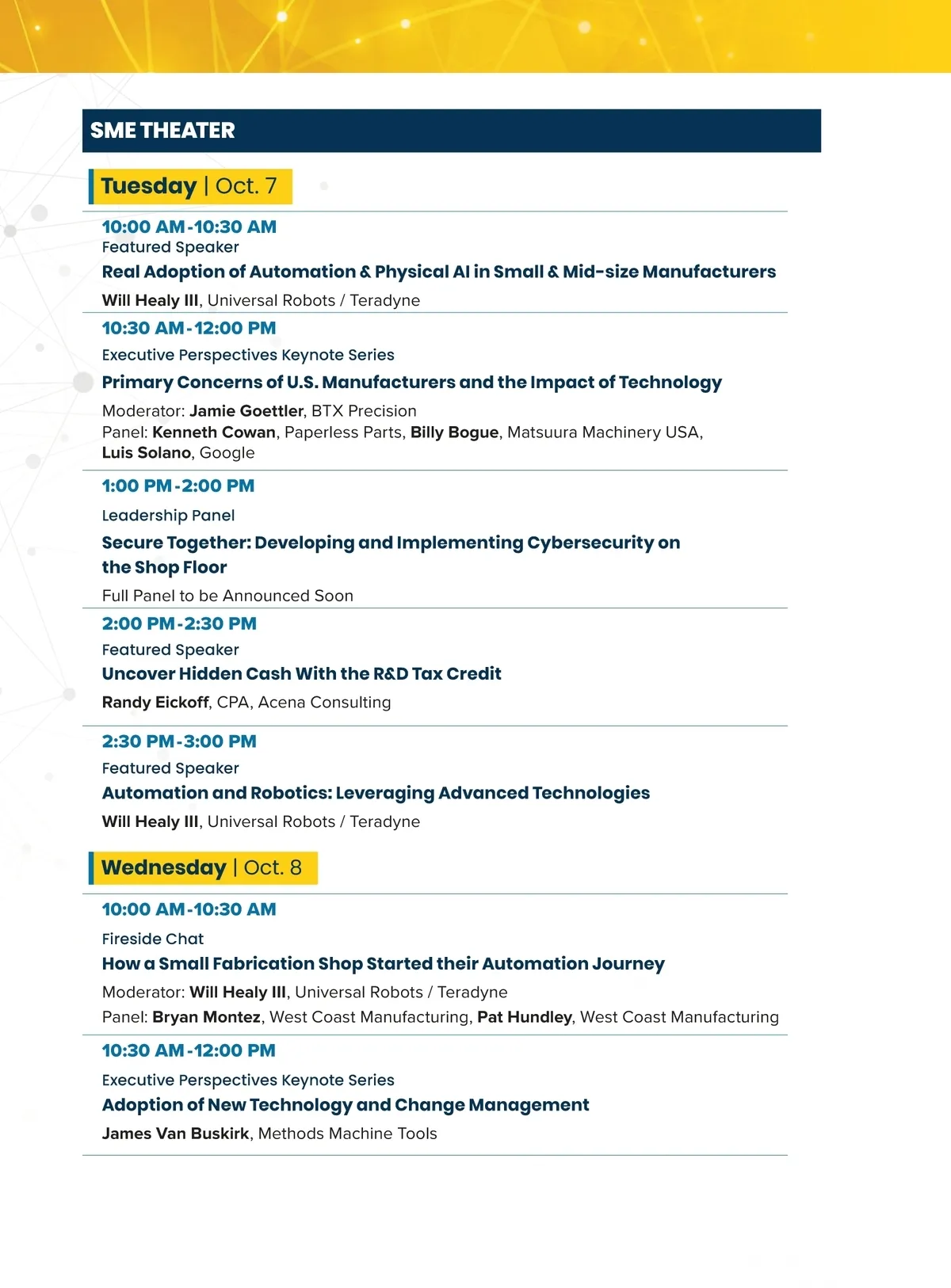 SME THEATER

Tuesday | Oct. 7

10:00 AM - 10:30 AM
Featured Speaker
Real Adoption of Automation & Physical AI in Small & Mid-size Manufacturers
Will Healy III, Universal Robots / Teradyne

10:30 AM - 12:00 PM
Executive Perspectives Keynote Series
Primary Concerns of U.S. Manufacturers and the Impact of Technology
Moderator: Jamie Goettler, BTX Precision
Panel: Kenneth Cowan, Paperless Parts, Billy Bogue, Matsuura Machinery USA, Luis Solano, Google

1:00 PM - 2:00 PM
Leadership Panel
Secure Together: Developing and Implementing Cybersecurity on the Shop Floor
Full Panel to be Announced Soon

2:00 PM - 2:30 PM
Featured Speaker
Uncover Hidden Cash With the R&D Tax Credit
Randy Eickoff, CPA, Acena Consulting

2:30 PM - 3:00 PM
Featured Speaker
Automation and Robotics: Leveraging Advanced Technologies
Will Healy III, Universal Robots / Teradyne

Wednesday | Oct. 8

10:00 AM - 10:30 AM
Fireside Chat
How a Small Fabrication Shop Started their Automation Journey
Moderator: Will Healy III, Universal Robots / Teradyne
Panel: Bryan Montez, West Coast Manufacturing, Pat Hundley, West Coast Manufacturing

10:30 AM - 12:00 PM
Executive Perspectives Keynote Series
Adoption of New Technology and Change Management
James Van Buskirk, Methods Machine Tools